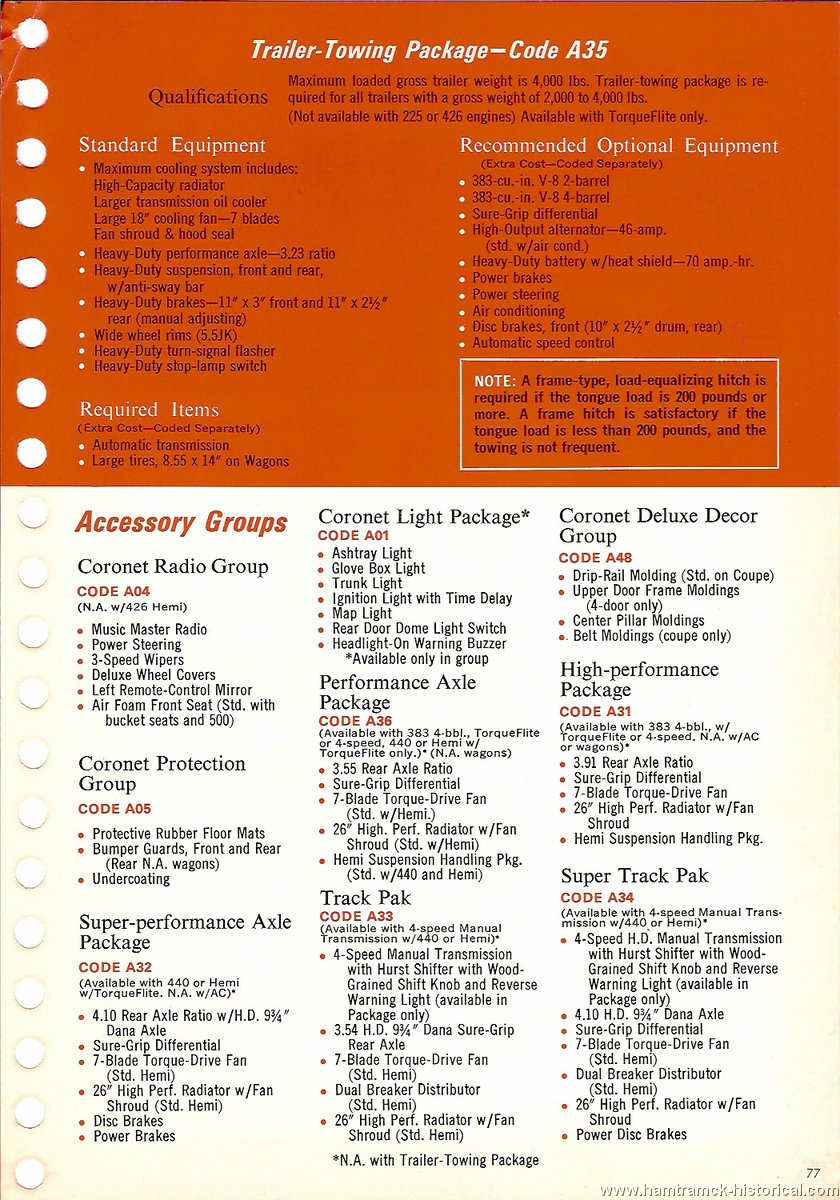 Trailer-Towing Package—Code A35

Qualifications

Maximum loaded gross trailer weight is 4,000 lbs. Trailer-towing package is required for all trailers with a gross weight of 2,000 to 4,000 lbs. (Not available with 225 or 426 engines) Available with TorqueFlite only.

Standard Equipment

• Maximum cooling system includes: High-Capacity radiator Larger transmission oil cooler Large 18″ cooling fan—7 blades Fan shroud & hood seal
• Heavy-Duty performance axle—3.23 ratio
• Heavy-Duty suspension, front and rear, w/anti-sway bar
• Heavy-Duty brakes—11″ x 3″ front and 11″ x 2½″ rear (manual adjusting)
• Wide wheel rims (5.5JK)
• Heavy-Duty turn-signal flasher
• Heavy-Duty stop-lamp switch

Required Items
(Extra Cost—Coded Separately)
• Automatic transmission
• Large tires, 8.55 x 14″ on Wagons

Recommended Optional Equipment
(Extra Cost—Coded Separately)
• 383-cu.-in. V-8 2-barrel
• 383-cu.-in. V-8 4-barrel
• Sure-Grip differential
• High-Output alternator—46-amp. (std. w/air cond.)
• Heavy-Duty battery w/heat shield—70 amp.-hr.
• Power brakes
• Power steering
• Air conditioning
• Disc brakes, front (10″ x 2½″ drum, rear)
• Automatic speed control

NOTE: A frame-type, load-equalizing hitch is required if the tongue load is 200 pounds or more. A frame hitch is satisfactory if the tongue load is less than 200 pounds, and the towing is not frequent.

Accessory Groups

Coronet Radio Group
CODE A04
(N.A. w/426 Hemi)
• Music Master Radio
• Power Steering
• 3-Speed Wipers
• Deluxe Wheel Covers
• Left Remote-Control Mirror
• Air Foam Front Seat (Std. with bucket seats and 500)

Coronet Protection Group
CODE A05
• Protective Rubber Floor Mats
• Bumper Guards, Front and Rear (Rear N.A. wagons)
• Undercoating

Super-performance Axle Package
CODE A32
(Available with 440 or Hemi w/TorqueFlite. N.A. w/AC)*
• 4.10 Rear Axle Ratio w/H.D. 9¾″ Dana Axle
• Sure-Grip Differential
• 7-Blade Torque-Drive Fan (Std. Hemi)
• 26″ High Perf. Radiator w/Fan Shroud (Std. Hemi)
• Disc Brakes
• Power Brakes

Coronet Light Package*
CODE A01
• Ashtray Light
• Glove Box Light
• Trunk Light
• Ignition Light with Time Delay
• Map Light
• Rear Door Dome Light Switch
• Headlight-On Warning Buzzer
*Available only in group

Performance Axle Package
CODE A36
(Available with 383 4-bbl., TorqueFlite or 4-speed, 440 or Hemi w/ TorqueFlite only.)* (N.A. wagons)
• 3.55 Rear Axle Ratio
• Sure-Grip Differential
• 7-Blade Torque-Drive Fan (Std. w/Hemi.)
• 26″ High. Perf. Radiator w/Fan Shroud (Std. w/Hemi)
• Hemi Suspension Handling Pkg. (Std. w/440 and Hemi)

Track Pak
CODE A33
(Available with 4-speed Manual Transmission w/440 or Hemi)*
• 4-Speed Manual Transmission with Hurst Shifter with Wood-Grained Shift Knob and Reverse Warning Light (available in Package only)
• 3.54 H.D. 9¾″ Dana Sure-Grip Rear Axle
• 7-Blade Torque-Drive Fan (Std. Hemi)
• Dual Breaker Distributor (Std. Hemi)
• 26″ High Perf. Radiator w/Fan Shroud (Std. Hemi)

*N.A. with Trailer-Towing Package

Coronet Deluxe Decor Group
CODE A48
• Drip-Rail Molding (Std. on Coupe)
• Upper Door Frame Moldings (4-door only)
• Center Pillar Moldings
• Belt Moldings (coupe only)

High-performance Package
CODE A31
(Available with 383 4-bbl., w/ TorqueFlite or 4-speed. N.A. w/AC or wagons)*
• 3.91 Rear Axle Ratio
• Sure-Grip Differential
• 7-Blade Torque-Drive Fan
• 26″ High Perf. Radiator w/Fan Shroud
• Hemi Suspension Handling Pkg.

Super Track Pak
CODE A34
(Available with 4-speed Manual Transmission w/440 or Hemi)*
• 4-Speed H.D. Manual Transmission with Hurst Shifter with Wood-Grained Shift Knob and Reverse Warning Light (available in Package only)
• 4.10 H.D. 9¾″ Dana Axle
• Sure-Grip Differential
• 7-Blade Torque-Drive Fan (Std. Hemi)
• Dual Breaker Distributor (Std. Hemi)
• 26″ High Perf. Radiator w/Fan Shroud
• Power Disc Brakes

77

www.hamtramck-historical.com